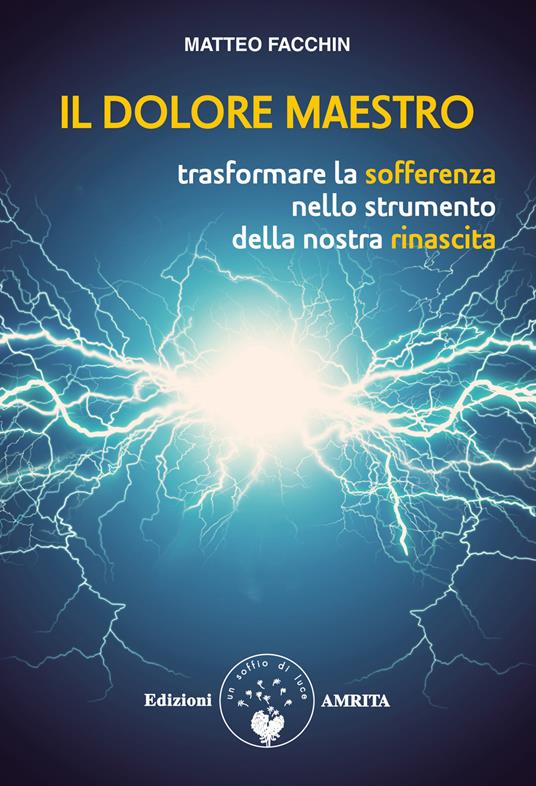 MATTEO FACCHIN

IL DOLORE MAESTRO

trasformare la sofferenza nello strumento della nostra rinascita

Edizioni un soffio di luce AMRITA